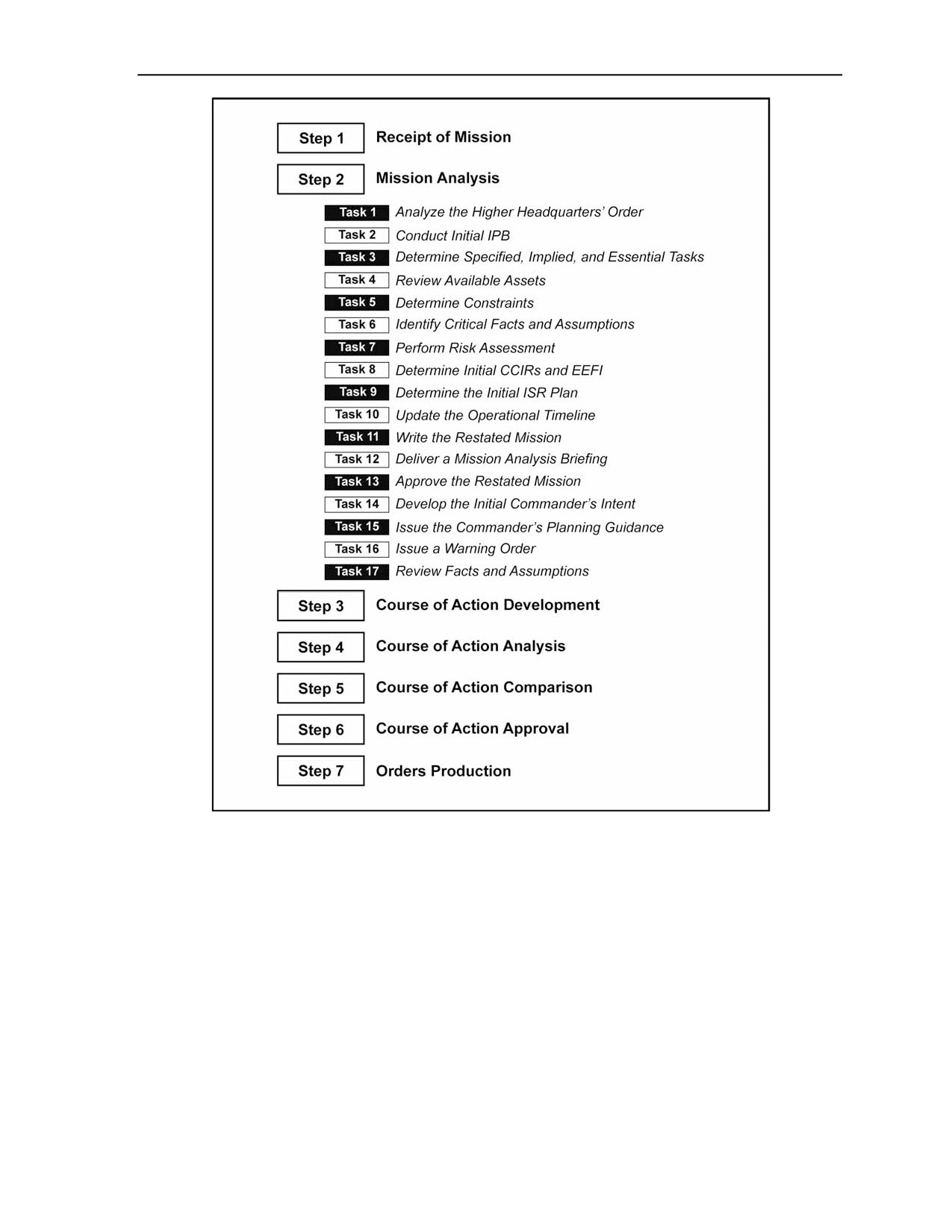 Step 1 Receipt of Mission

Step 2 Mission Analysis

Task 1 Analyze the Higher Headquarters' Order
Task 2 Conduct Initial IPB
Task 3 Determine Specified, Implied, and Essential Tasks
Task 4 Review Available Assets
Task 5 Determine Constraints
Task 6 Identify Critical Facts and Assumptions
Task 7 Perform Risk Assessment
Task 8 Determine Initial CCIRs and EEFI
Task 9 Determine the Initial ISR Plan
Task 10 Update the Operational Timeline
Task 11 Write the Restated Mission
Task 12 Deliver a Mission Analysis Briefing
Task 13 Approve the Restated Mission
Task 14 Develop the Initial Commander's Intent
Task 15 Issue the Commander's Planning Guidance
Task 16 Issue a Warning Order
Task 17 Review Facts and Assumptions

Step 3 Course of Action Development

Step 4 Course of Action Analysis

Step 5 Course of Action Comparison

Step 6 Course of Action Approval

Step 7 Orders Production